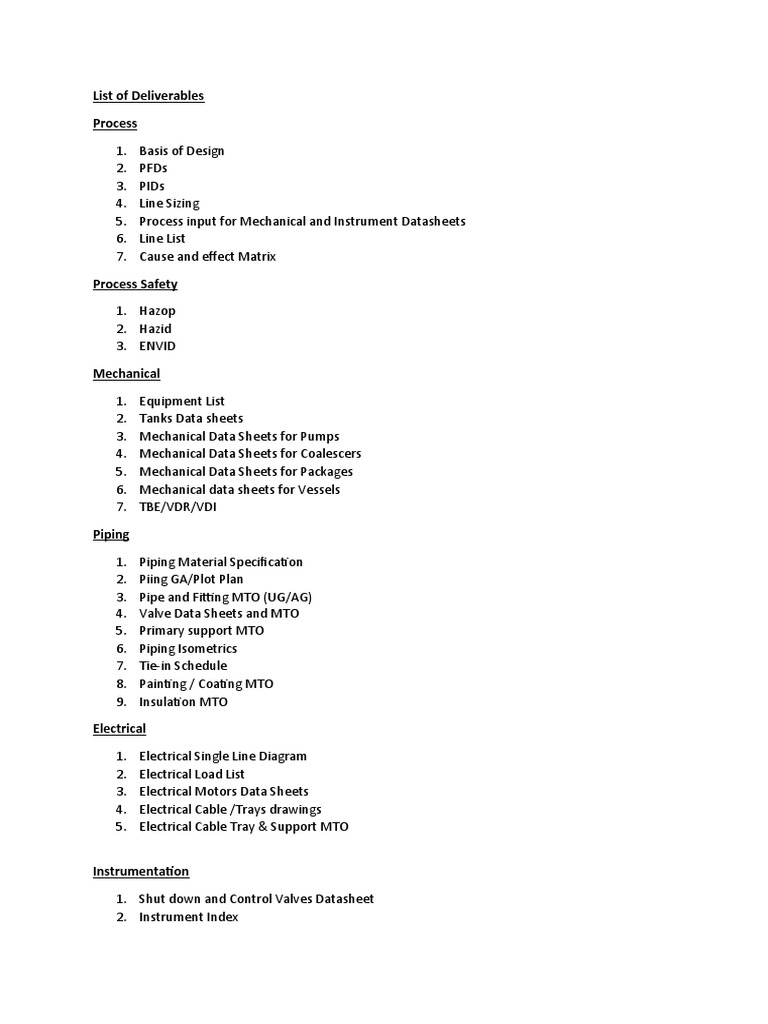 List of Deliverables

Process

1. Basis of Design
2. PFDs
3. PIDs
4. Line Sizing
5. Process input for Mechanical and Instrument Datasheets
6. Line List
7. Cause and effect Matrix

Process Safety

1. Hazop
2. Hazid
3. ENVID

Mechanical

1. Equipment List
2. Tanks Data sheets
3. Mechanical Data Sheets for Pumps
4. Mechanical Data Sheets for Coalescers
5. Mechanical Data Sheets for Packages
6. Mechanical data sheets for Vessels
7. TBE/VDR/VDI

Piping

1. Piping Material Specification
2. Piing GA/Plot Plan
3. Pipe and Fitting MTO (UG/AG)
4. Valve Data Sheets and MTO
5. Primary support MTO
6. Piping Isometrics
7. Tie-in Schedule
8. Painting / Coating MTO
9. Insulation MTO

Electrical

1. Electrical Single Line Diagram
2. Electrical Load List
3. Electrical Motors Data Sheets
4. Electrical Cable /Trays drawings
5. Electrical Cable Tray & Support MTO

Instrumentation

1. Shut down and Control Valves Datasheet
2. Instrument Index